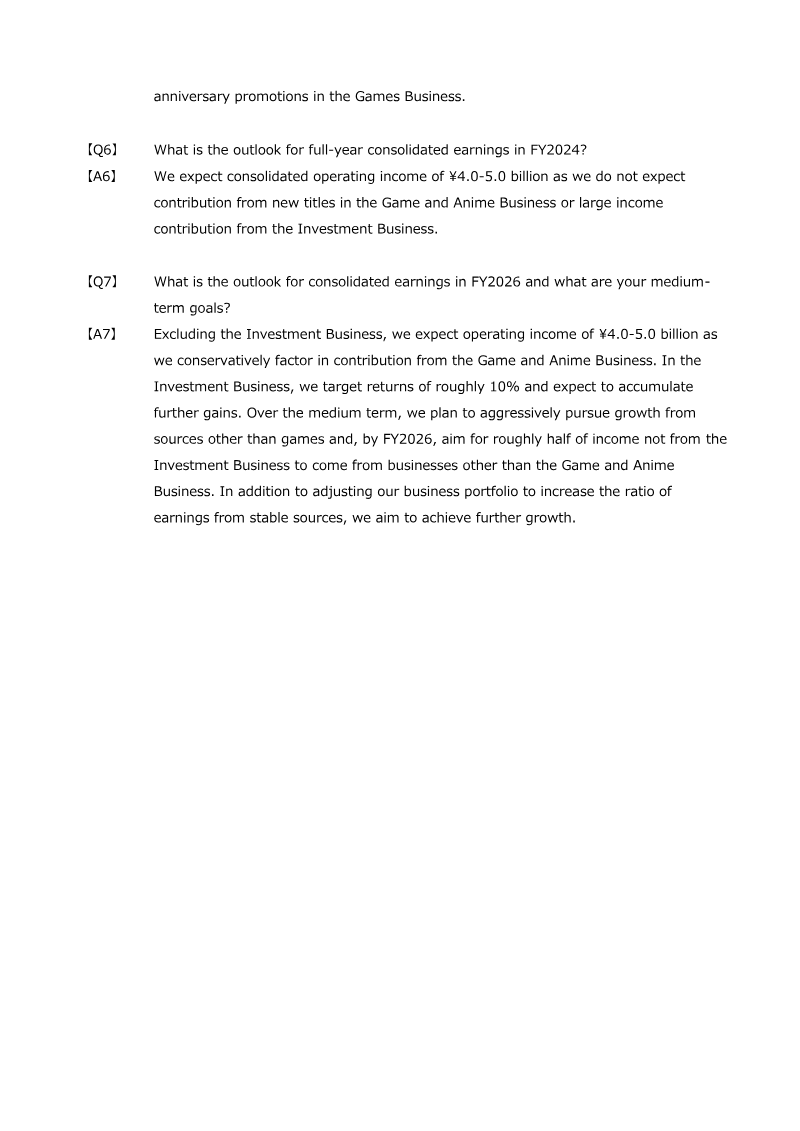 anniversary promotions in the Games Business.

【Q6】 What is the outlook for full-year consolidated earnings in FY2024?

【A6】 We expect consolidated operating income of ¥4.0-5.0 billion as we do not expect contribution from new titles in the Game and Anime Business or large income contribution from the Investment Business.

【Q7】 What is the outlook for consolidated earnings in FY2026 and what are your medium-term goals?

【A7】 Excluding the Investment Business, we expect operating income of ¥4.0-5.0 billion as we conservatively factor in contribution from the Game and Anime Business. In the Investment Business, we target returns of roughly 10% and expect to accumulate further gains. Over the medium term, we plan to aggressively pursue growth from sources other than games and, by FY2026, aim for roughly half of income not from the Investment Business to come from businesses other than the Game and Anime Business. In addition to adjusting our business portfolio to increase the ratio of earnings from stable sources, we aim to achieve further growth.